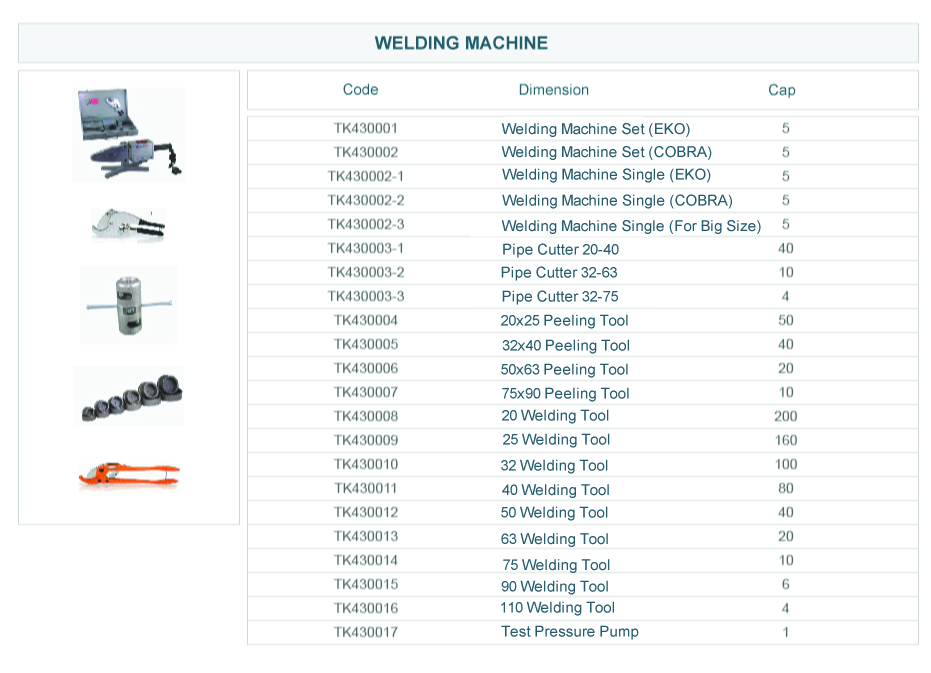 WELDING MACHINE

| Code | Dimension | Cap |
|---|---|---|
| TK430001 | Welding Machine Set (EKO) | 5 |
| TK430002 | Welding Machine Set (COBRA) | 5 |
| TK430002-1 | Welding Machine Single (EKO) | 5 |
| TK430002-2 | Welding Machine Single (COBRA) | 5 |
| TK430002-3 | Welding Machine Single (For Big Size) | 5 |
| TK430003-1 | Pipe Cutter 20-40 | 40 |
| TK430003-2 | Pipe Cutter 32-63 | 10 |
| TK430003-3 | Pipe Cutter 32-75 | 4 |
| TK430004 | 20x25 Peeling Tool | 50 |
| TK430005 | 32x40 Peeling Tool | 40 |
| TK430006 | 50x63 Peeling Tool | 20 |
| TK430007 | 75x90 Peeling Tool | 10 |
| TK430008 | 20 Welding Tool | 200 |
| TK430009 | 25 Welding Tool | 160 |
| TK430010 | 32 Welding Tool | 100 |
| TK430011 | 40 Welding Tool | 80 |
| TK430012 | 50 Welding Tool | 40 |
| TK430013 | 63 Welding Tool | 20 |
| TK430014 | 75 Welding Tool | 10 |
| TK430015 | 90 Welding Tool | 6 |
| TK430016 | 110 Welding Tool | 4 |
| TK430017 | Test Pressure Pump | 1 |